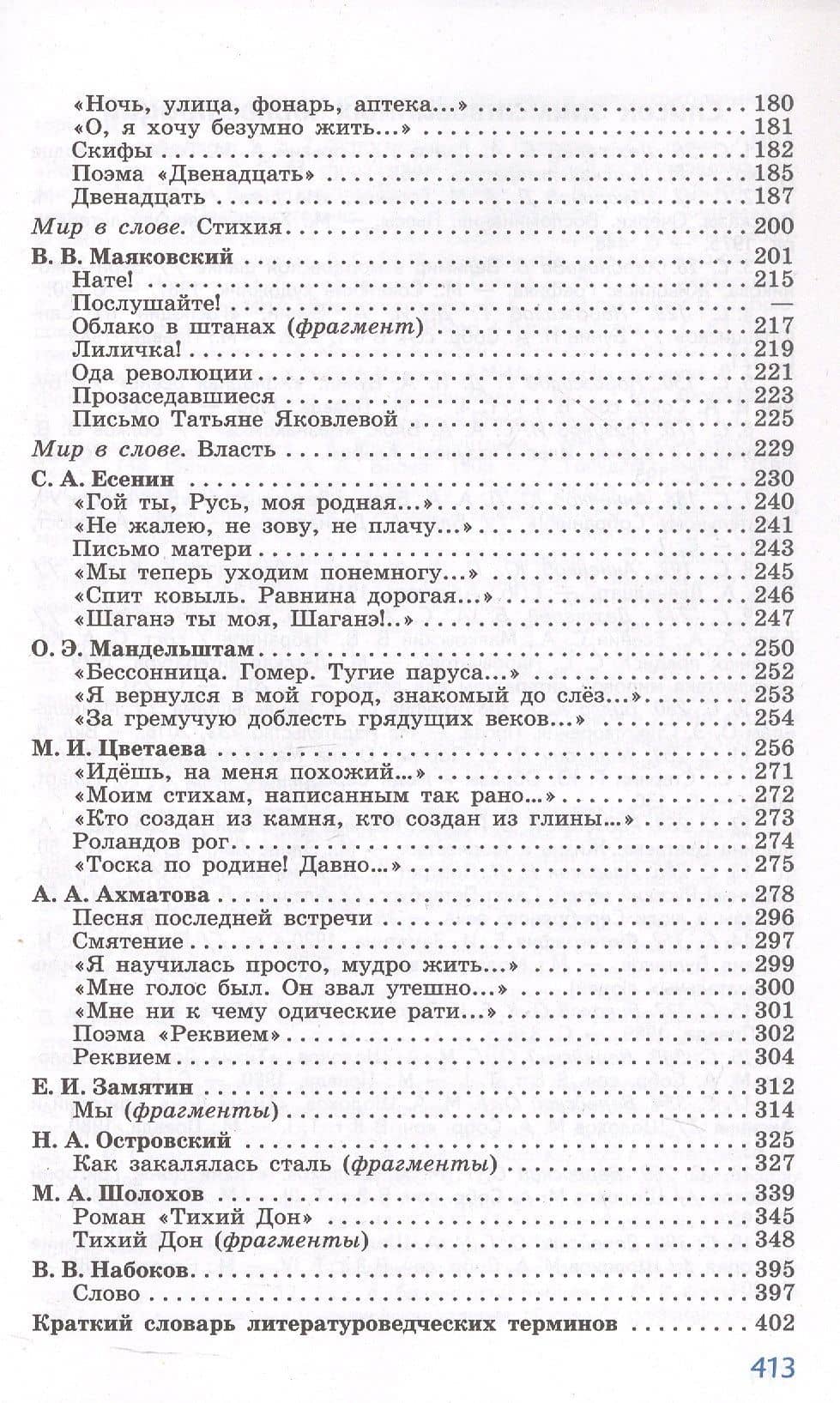 «Ночь, улица, фонарь, аптека...» 180
«О, я хочу безумно жить...» 181
Скифы 182
Поэма «Двенадцать» 185
Двенадцать 187
Мир в слове. Стихия 200
В. В. Маяковский 201
Нате! 215
Послушайте! —
Облако в штанах (фрагмент) 217
Лиличка! 219
Ода революции 221
Прозаседавшиеся 223
Письмо Татьяне Яковлевой 225
Мир в слове. Власть 229
С. А. Есенин 230
«Гой ты, Русь, моя родная...» 240
«Не жалею, не зову, не плачу...» 241
Письмо матери 243
«Мы теперь уходим понемногу...» 245
«Спит ковыль. Равнина дорогая...» 246
«Шаганэ ты моя, Шаганэ!..» 247
О. Э. Мандельштам 250
«Бессонница. Гомер. Тугие паруса...» 252
«Я вернулся в мой город, знакомый до слёз...» 253
«За гремучую доблесть грядущих веков...» 254
М. И. Цветаева 256
«Идёшь, на меня похожий...» 271
«Моим стихам, написанным так рано...» 272
«Кто создан из камня, кто создан из глины...» 273
Роландов рог 274
«Тоска по родине! Давно...» 275
А. А. Ахматова 278
Песня последней встречи 296
Смятение 297
«Я научилась просто, мудро жить...» 299
«Мне голос был. Он звал утешно...» 300
«Мне ни к чему одические рати...» 301
Поэма «Реквием» 302
Реквием 304
Е. И. Замятин 312
Мы (фрагменты) 314
Н. А. Островский 325
Как закалялась сталь (фрагменты) 327
М. А. Шолохов 339
Роман «Тихий Дон» 345
Тихий Дон (фрагменты) 348
В. В. Набоков 395
Слово 397
Краткий словарь литературоведческих терминов 402

413